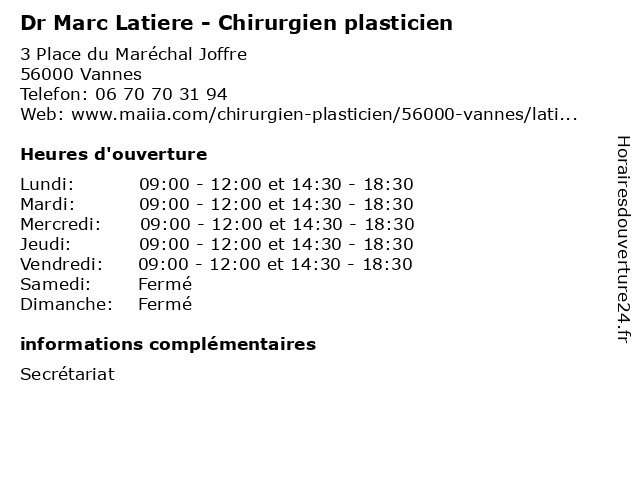 Dr Marc Latiere - Chirurgien plasticien

3 Place du Maréchal Joffre
56000 Vannes
Telefon: 06 70 70 31 94
Web: www.maiia.com/chirurgien-plasticien/56000-vannes/lati...

Heures d'ouverture

| | |
|---|---|
| Lundi: | 09:00 - 12:00 et 14:30 - 18:30 |
| Mardi: | 09:00 - 12:00 et 14:30 - 18:30 |
| Mercredi: | 09:00 - 12:00 et 14:30 - 18:30 |
| Jeudi: | 09:00 - 12:00 et 14:30 - 18:30 |
| Vendredi: | 09:00 - 12:00 et 14:30 - 18:30 |
| Samedi: | Fermé |
| Dimanche: | Fermé |

informations complémentaires

Secrétariat

Horairesdouverture24.fr